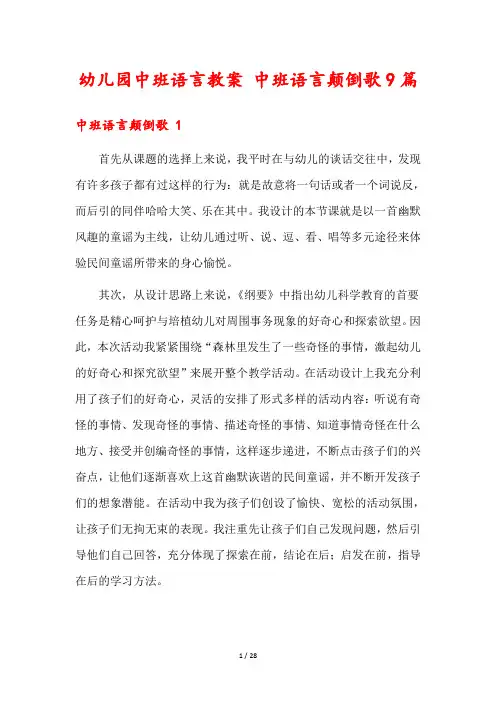 幼儿园中班语言教案 中班语言颠倒歌9篇

中班语言颠倒歌 1

首先从课题的选择上来说，我平时在与幼儿的谈话交往中，发现有许多孩子都有过这样的行为：就是故意将一句话或者一个词说反，而后引的同伴哈哈大笑、乐在其中。我设计的本节课就是以一首幽默风趣的童谣为主线，让幼儿通过听、说、逗、看、唱等多元途径来体验民间童谣所带来的身心愉悦。

其次，从设计思路上来说，《纲要》中指出幼儿科学教育的首要任务是精心呵护与培植幼儿对周围事务现象的好奇心和探索欲望。因此，本次活动我紧紧围绕“森林里发生了一些奇怪的事情，激起幼儿的好奇心和探究欲望”来展开整个教学活动。在活动设计上我充分利用了孩子们的好奇心，灵活的安排了形式多样的活动内容：听说有奇怪的事情、发现奇怪的事情、描述奇怪的事情、知道事情奇怪在什么地方、接受并创编奇怪的事情，这样逐步递进，不断点击孩子们的兴奋点，让他们逐渐喜欢上这首幽默诙谐的民间童谣，并不断开发孩子们的想象潜能。在活动中我为孩子们创设了愉快、宽松的活动氛围，让孩子们无拘无束的表现。我注重先让孩子们自己发现问题，然后引导他们自己回答，充分体现了探索在前，结论在后；启发在前，指导在后的学习方法。

1 / 28